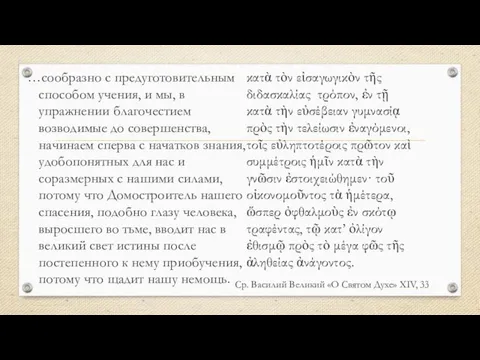 …сообразно с предуготовительным способом учения, и мы, в упражнении благочестием возводимые до совершенства, начинаем сперва с начатков знания, удобопонятных для нас и соразмерных с нашими силами, потому что Домостроитель нашего спасения, подобно глазу человека, выросшего во тьме, вводит нас в великий свет истины после постепенного к нему приобучения, потому что щадит нашу немощь.

κατὰ τὸν εἰσαγωγικὸν τῆς διδασκαλίας τρόπον, ἐν τῇ κατὰ τὴν εὐσέβειαν γυμνασίᾳ πρὸς τὴν τελείωσιν ἐναγόμενοι, τοῖς εὐληπτοτέροις πρῶτον καὶ συμμέτροις ἡμῖν κατὰ τὴν γνῶσιν ἐστοιχειώθημεν· τοῦ οἰκονομοῦντος τὰ ἡμέτερα, ὥσπερ ὀφθαλμοὺς ἐν σκότῳ τραφέντας, τῷ κατ' ὀλίγον ἐθισμῷ πρὸς τὸ μέγα φῶς τῆς ἀληθείας ἀνάγοντος.

Ср. Василий Великий «О Святом Духе» XIV, 33